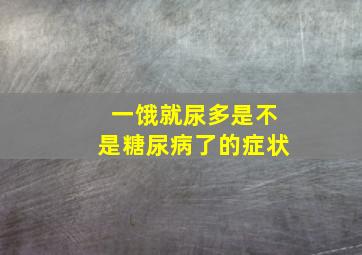 一饿就尿多是不是糖尿病了的症状